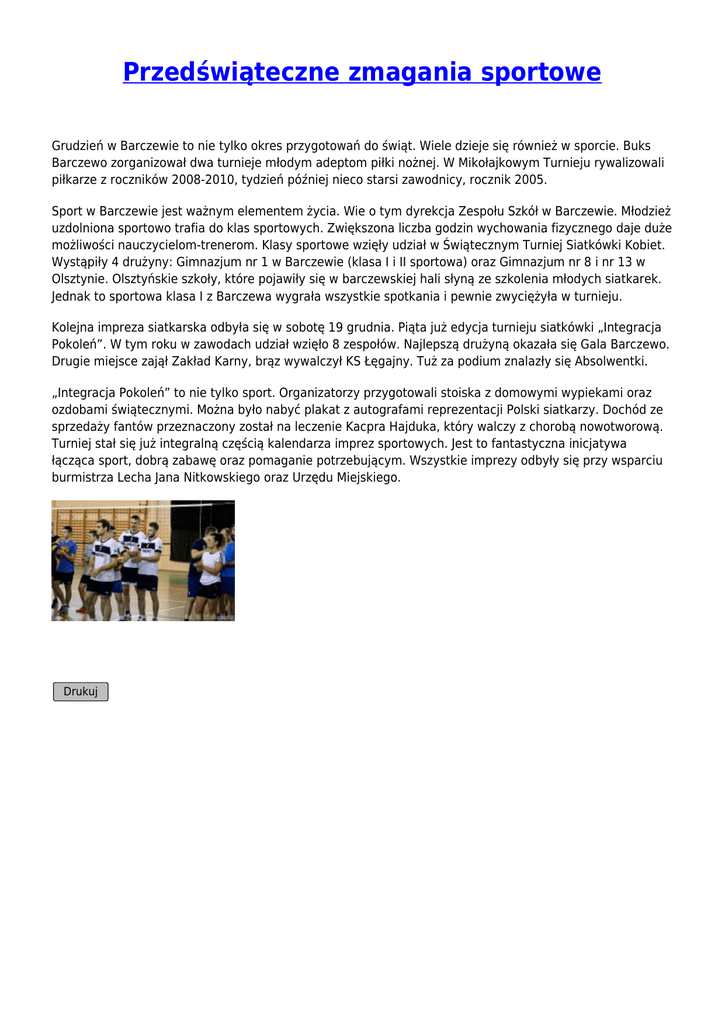 Przedświąteczne zmagania sportowe

Grudzień w Barczewie to nie tylko okres przygotowań do świąt. Wiele dzieje się również w sporcie. Buks Barczewo zorganizował dwa turnieje młodym adeptom piłki nożnej. W Mikołajkowym Turnieju rywalizowali piłkarze z roczników 2008-2010, tydzień później nieco starsi zawodnicy, rocznik 2005.

Sport w Barczewie jest ważnym elementem życia. Wie o tym dyrekcja Zespołu Szkół w Barczewie. Młodzież uzdolniona sportowo trafia do klas sportowych. Zwiększona liczba godzin wychowania fizycznego daje duże możliwości nauczycielom-trenerom. Klasy sportowe wzięły udział w Świątecznym Turniej Siatkówki Kobiet. Wystąpiły 4 drużyny: Gimnazjum nr 1 w Barczewie (klasa I i II sportowa) oraz Gimnazjum nr 8 i nr 13 w Olsztynie. Olsztyńskie szkoły, które pojawiły się w barczewskiej hali słyną ze szkolenia młodych siatkarek. Jednak to sportowa klasa I z Barczewa wygrała wszystkie spotkania i pewnie zwyciężyła w turnieju.

Kolejna impreza siatkarska odbyła się w sobotę 19 grudnia. Piąta już edycja turnieju siatkówki „Integracja Pokoleń”. W tym roku w zawodach udział wzięło 8 zespołów. Najlepszą drużyną okazała się Gala Barczewo. Drugie miejsce zajął Zakład Karny, brąz wywalczył KS Łęgajny. Tuż za podium znalazły się Absolwentki.

„Integracja Pokoleń” to nie tylko sport. Organizatorzy przygotowali stoiska z domowymi wypiekami oraz ozdobami świątecznymi. Można było nabyć plakat z autografami reprezentacji Polski siatkarzy. Dochód ze sprzedaży fantów przeznaczony został na leczenie Kacpra Hajduka, który walczy z chorobą nowotworową. Turniej stał się już integralną częścią kalendarza imprez sportowych. Jest to fantastyczna inicjatywa łącząca sport, dobrą zabawę oraz pomaganie potrzebującym. Wszystkie imprezy odbyły się przy wsparciu burmistrza Lecha Jana Nitkowskiego oraz Urzędu Miejskiego.

Drukuj